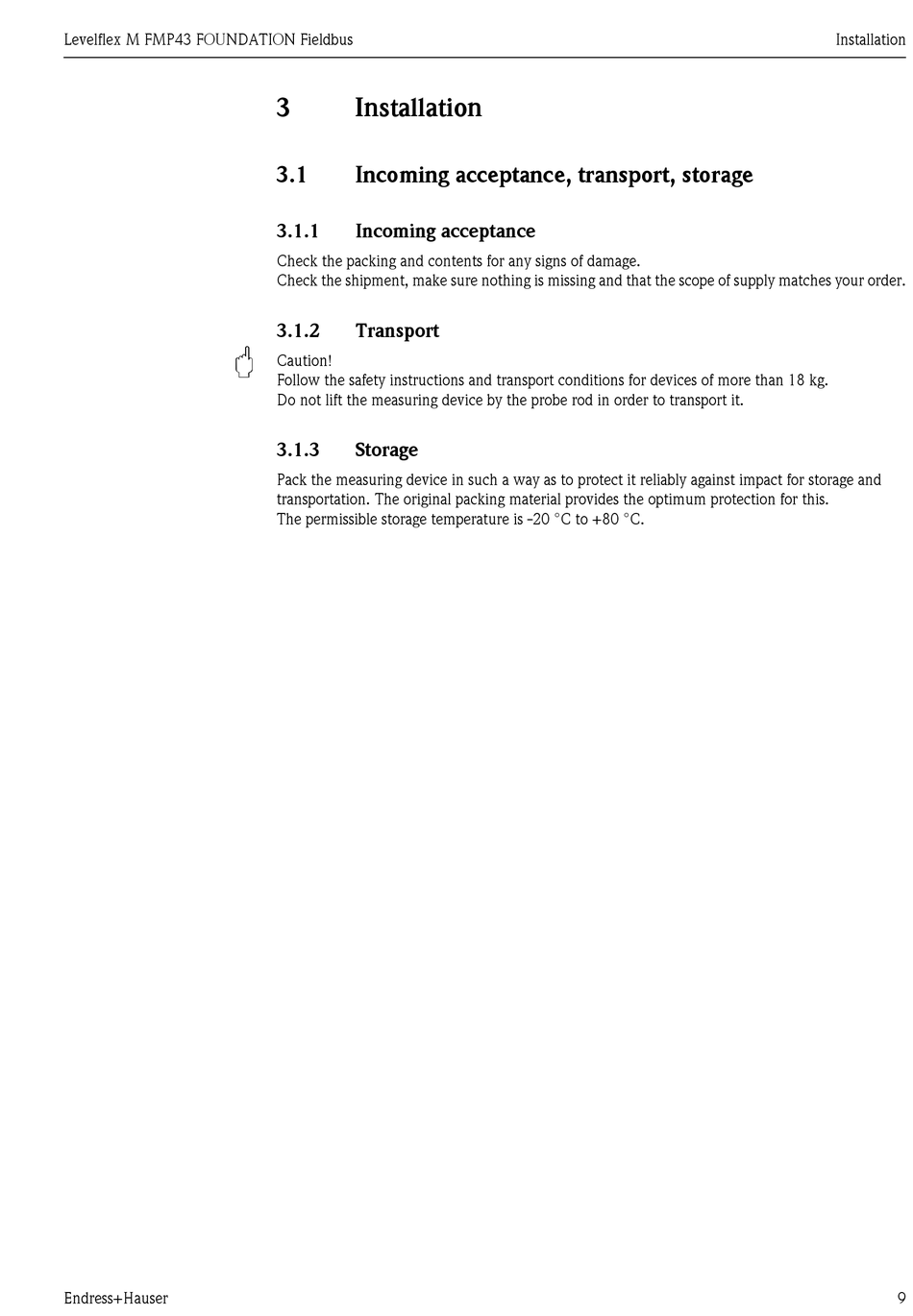 Levelflex M FMP43 FOUNDATION Fieldbus

Installation

3 Installation

3.1 Incoming acceptance, transport, storage

3.1.1 Incoming acceptance

Check the packing and contents for any signs of damage.
Check the shipment, make sure nothing is missing and that the scope of supply matches your order.

3.1.2 Transport

Caution!
Follow the safety instructions and transport conditions for devices of more than 18 kg.
Do not lift the measuring device by the probe rod in order to transport it.

3.1.3 Storage

Pack the measuring device in such a way as to protect it reliably against impact for storage and transportation. The original packing material provides the optimum protection for this.
The permissible storage temperature is -20 °C to +80 °C.

Endress+Hauser

9